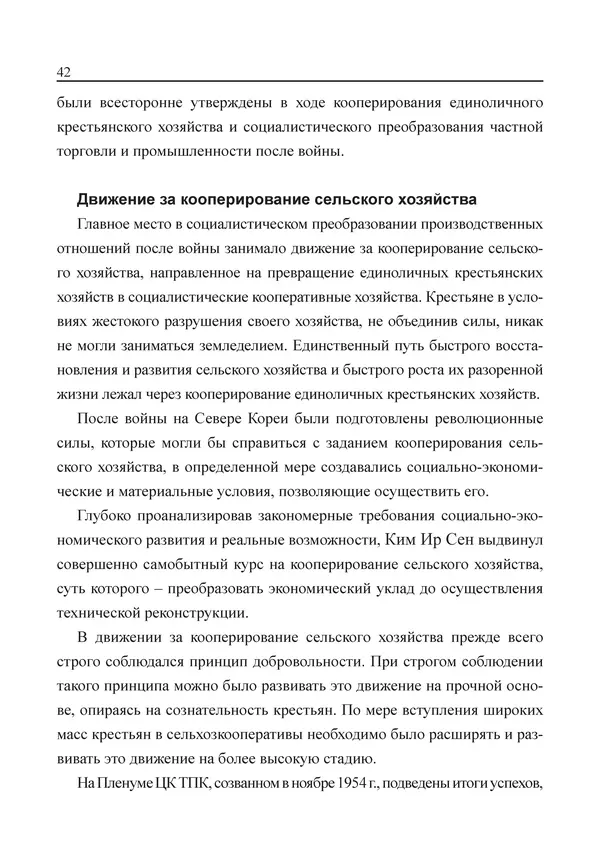 42

были всесторонне утверждены в ходе кооперирования единоличного крестьянского хозяйства и социалистического преобразования частной торговли и промышленности после войны.

Движение за кооперирование сельского хозяйства

Главное место в социалистическом преобразовании производственных отношений после войны занимало движение за кооперирование сельского хозяйства, направленное на превращение единоличных крестьянских хозяйств в социалистические кооперативные хозяйства. Крестьяне в условиях жестокого разрушения своего хозяйства, не объединив силы, никак не могли заниматься земледелием. Единственный путь быстрого восстановления и развития сельского хозяйства и быстрого роста их разоренной жизни лежал через кооперирование единоличных крестьянских хозяйств.

После войны на Севере Кореи были подготовлены революционные силы, которые могли бы справиться с заданием кооперирования сельского хозяйства, в определенной мере создавались социально-экономические и материальные условия, позволяющие осуществить его.

Глубоко проанализировав закономерные требования социально-экономического развития и реальные возможности, Ким Ир Сен выдвинул совершенно самобытный курс на кооперирование сельского хозяйства, суть которого – преобразовать экономический уклад до осуществления технической реконструкции.

В движении за кооперирование сельского хозяйства прежде всего строго соблюдался принцип добровольности. При строгом соблюдении такого принципа можно было развивать это движение на прочной основе, опираясь на сознательность крестьян. По мере вступления широких масс крестьян в сельхозкооперативы необходимо было расширять и развивать это движение на более высокую стадию.

На Пленуме ЦК ТПК, созванном в ноябре 1954 г., подведены итоги успехов,